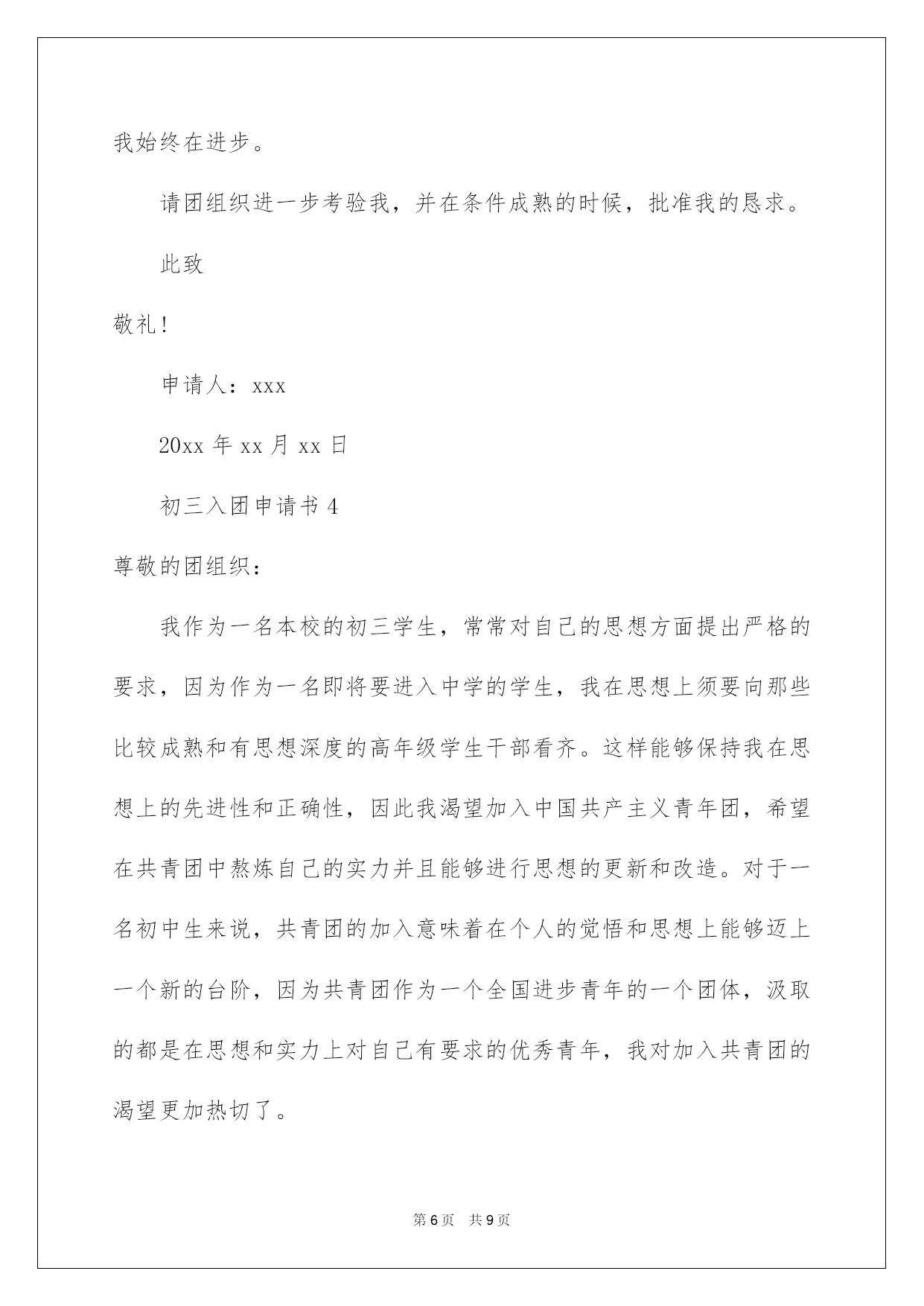 我始终在进步。

请团组织进一步考验我，并在条件成熟的时候，批准我的恳求。

此致

敬礼!

申请人：xxx

20xx 年 xx 月 xx 日

初三入团申请书 4

尊敬的团组织：

我作为一名本校的初三学生，常常对自己的思想方面提出严格的要求，因为作为一名即将要进入中学的学生，我在思想上须要向那些比较成熟和有思想深度的高年级学生干部看齐。这样能够保持我在思想上的先进性和正确性，因此我渴望加入中国共产主义青年团，希望在共青团中熬炼自己的实力并且能够进行思想的更新和改造。对于一名初中生来说，共青团的加入意味着在个人的觉悟和思想上能够迈上一个新的台阶，因为共青团作为一个全国进步青年的一个团体，汲取的都是在思想和实力上对自己有要求的优秀青年，我对加入共青团的渴望更加热切了。

第 6 页　共 9 页